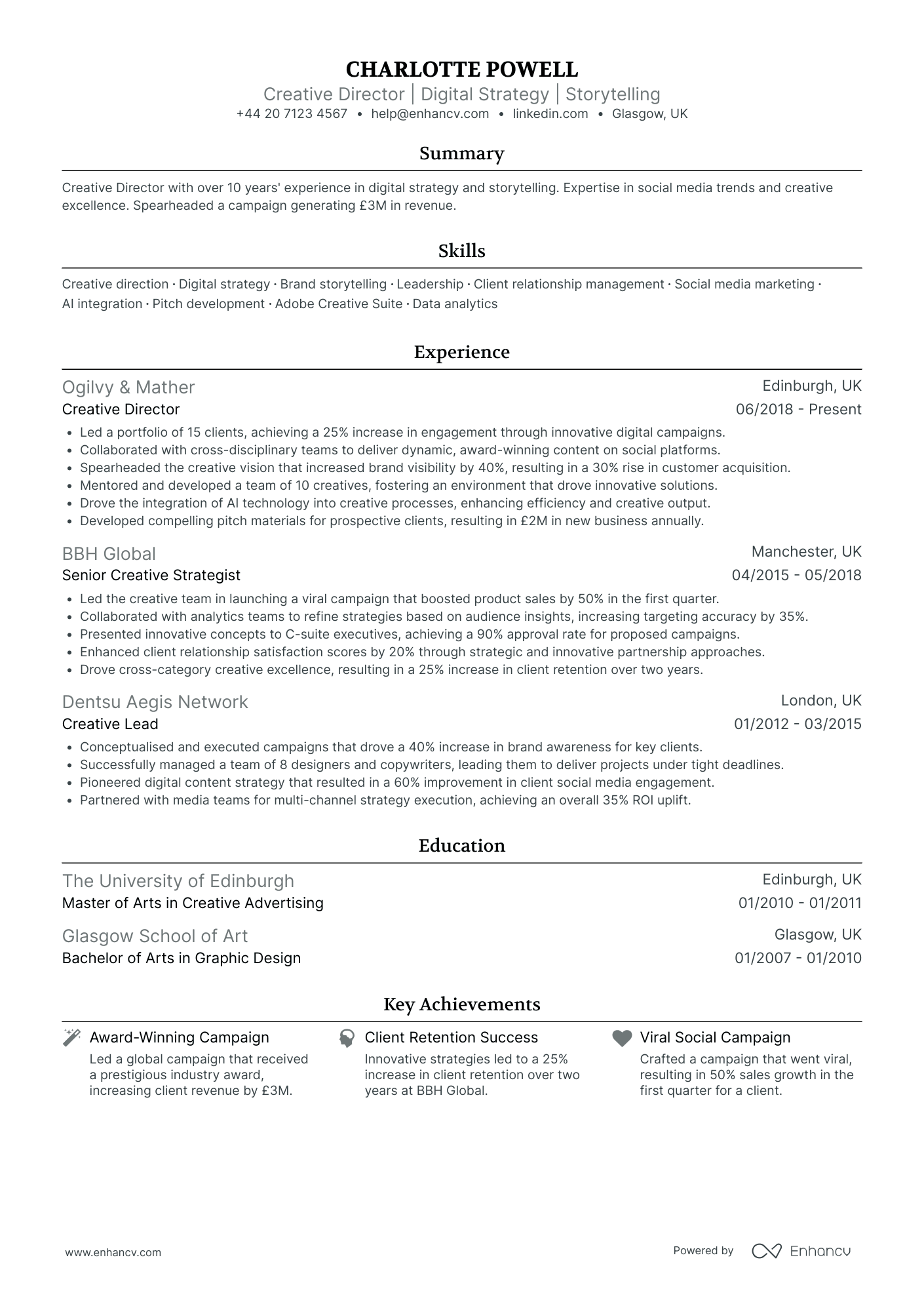 CHARLOTTE POWELL
Creative Director | Digital Strategy | Storytelling
+44 20 7123 4567 • help@enhancv.com • linkedin.com • Glasgow, UK

Summary

Creative Director with over 10 years' experience in digital strategy and storytelling. Expertise in social media trends and creative excellence. Spearheaded a campaign generating £3M in revenue.

Skills

Creative direction · Digital strategy · Brand storytelling · Leadership · Client relationship management · Social media marketing · AI integration · Pitch development · Adobe Creative Suite · Data analytics

Experience

Ogilvy & Mather
Edinburgh, UK
Creative Director
06/2018 - Present
• Led a portfolio of 15 clients, achieving a 25% increase in engagement through innovative digital campaigns.
• Collaborated with cross-disciplinary teams to deliver dynamic, award-winning content on social platforms.
• Spearheaded the creative vision that increased brand visibility by 40%, resulting in a 30% rise in customer acquisition.
• Mentored and developed a team of 10 creatives, fostering an environment that drove innovative solutions.
• Drove the integration of AI technology into creative processes, enhancing efficiency and creative output.
• Developed compelling pitch materials for prospective clients, resulting in £2M in new business annually.

BBH Global
Manchester, UK
Senior Creative Strategist
04/2015 - 05/2018
• Led the creative team in launching a viral campaign that boosted product sales by 50% in the first quarter.
• Collaborated with analytics teams to refine strategies based on audience insights, increasing targeting accuracy by 35%.
• Presented innovative concepts to C-suite executives, achieving a 90% approval rate for proposed campaigns.
• Enhanced client relationship satisfaction scores by 20% through strategic and innovative partnership approaches.
• Drove cross-category creative excellence, resulting in a 25% increase in client retention over two years.

Dentsu Aegis Network
London, UK
Creative Lead
01/2012 - 03/2015
• Conceptualised and executed campaigns that drove a 40% increase in brand awareness for key clients.
• Successfully managed a team of 8 designers and copywriters, leading them to deliver projects under tight deadlines.
• Pioneered digital content strategy that resulted in a 60% improvement in client social media engagement.
• Partnered with media teams for multi-channel strategy execution, achieving an overall 35% ROI uplift.

Education

The University of Edinburgh
Edinburgh, UK
Master of Arts in Creative Advertising
01/2010 - 01/2011

Glasgow School of Art
Glasgow, UK
Bachelor of Arts in Graphic Design
01/2007 - 01/2010

Key Achievements

Award-Winning Campaign
Led a global campaign that received a prestigious industry award, increasing client revenue by £3M.

Client Retention Success
Innovative strategies led to a 25% increase in client retention over two years at BBH Global.

Viral Social Campaign
Crafted a campaign that went viral, resulting in 50% sales growth in the first quarter for a client.

www.enhancv.com
Powered by Enhancv